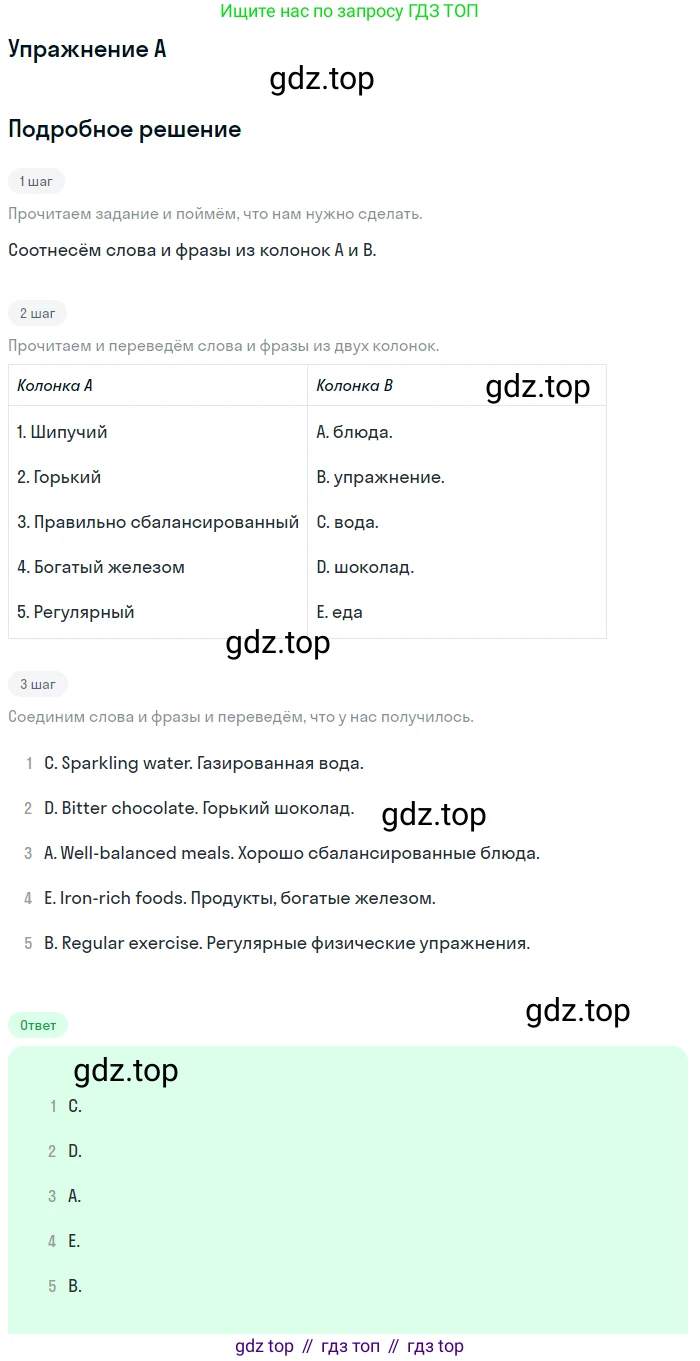 Ищите нас по запросу ГДЗ ТОП

Упражнение A

Подробное решение

1 шаг

Прочитаем задание и поймём, что нам нужно сделать.

Соотнесём слова и фразы из колонок A и B.

2 шаг

Прочитаем и переведём слова и фразы из двух колонок.

| Колонка A | Колонка B |
|---|---|
| 1. Шипучий | A. блюда. |
| 2. Горький | B. упражнение. |
| 3. Правильно сбалансированный | C. вода. |
| 4. Богатый железом | D. шоколад. |
| 5. Регулярный | E. еда |

3 шаг

Соединим слова и фразы и переведём, что у нас получилось.

1 C. Sparkling water. Газированная вода.

2 D. Bitter chocolate. Горький шоколад.

3 A. Well-balanced meals. Хорошо сбалансированные блюда.

4 E. Iron-rich foods. Продукты, богатые железом.

5 B. Regular exercise. Регулярные физические упражнения.

Ответ

1 C.

2 D.

3 A.

4 E.

5 B.

gdz top // гдз топ // гдз top

gdz.top